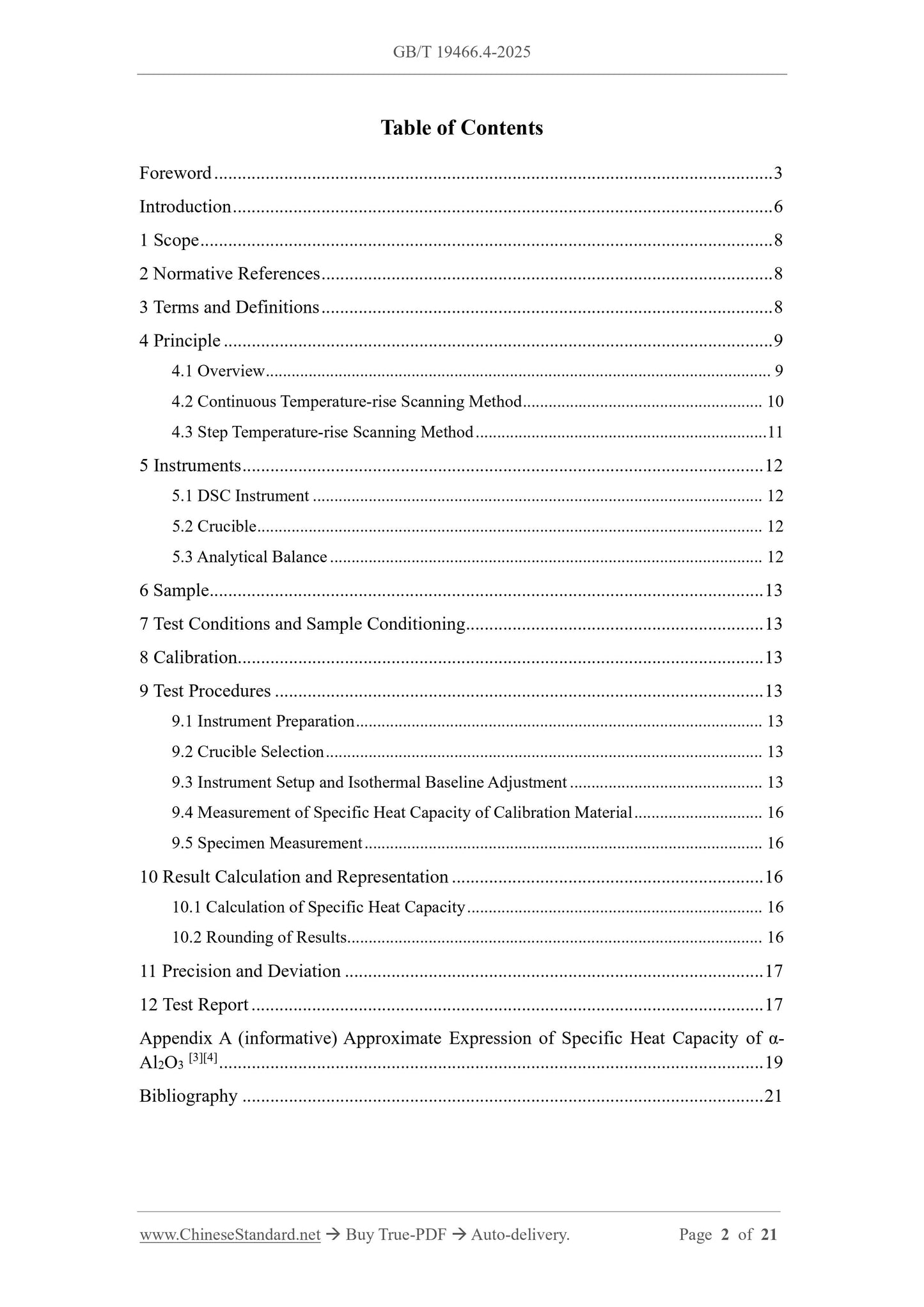 GB/T 19466.4-2025

Table of Contents

Foreword 3

Introduction 6

1 Scope 8

2 Normative References 8

3 Terms and Definitions 8

4 Principle 9

4.1 Overview 9

4.2 Continuous Temperature-rise Scanning Method 10

4.3 Step Temperature-rise Scanning Method 11

5 Instruments 12

5.1 DSC Instrument 12

5.2 Crucible 12

5.3 Analytical Balance 12

6 Sample 13

7 Test Conditions and Sample Conditioning 13

8 Calibration 13

9 Test Procedures 13

9.1 Instrument Preparation 13

9.2 Crucible Selection 13

9.3 Instrument Setup and Isothermal Baseline Adjustment 13

9.4 Measurement of Specific Heat Capacity of Calibration Material 16

9.5 Specimen Measurement 16

10 Result Calculation and Representation 16

10.1 Calculation of Specific Heat Capacity 16

10.2 Rounding of Results 16

11 Precision and Deviation 17

12 Test Report 17

Appendix A (informative) Approximate Expression of Specific Heat Capacity of α-$Al_2O_3$ $^{[3][4]}$ 19

Bibliography 21

www.ChineseStandard.net → Buy True-PDF → Auto-delivery. Page 2 of 21